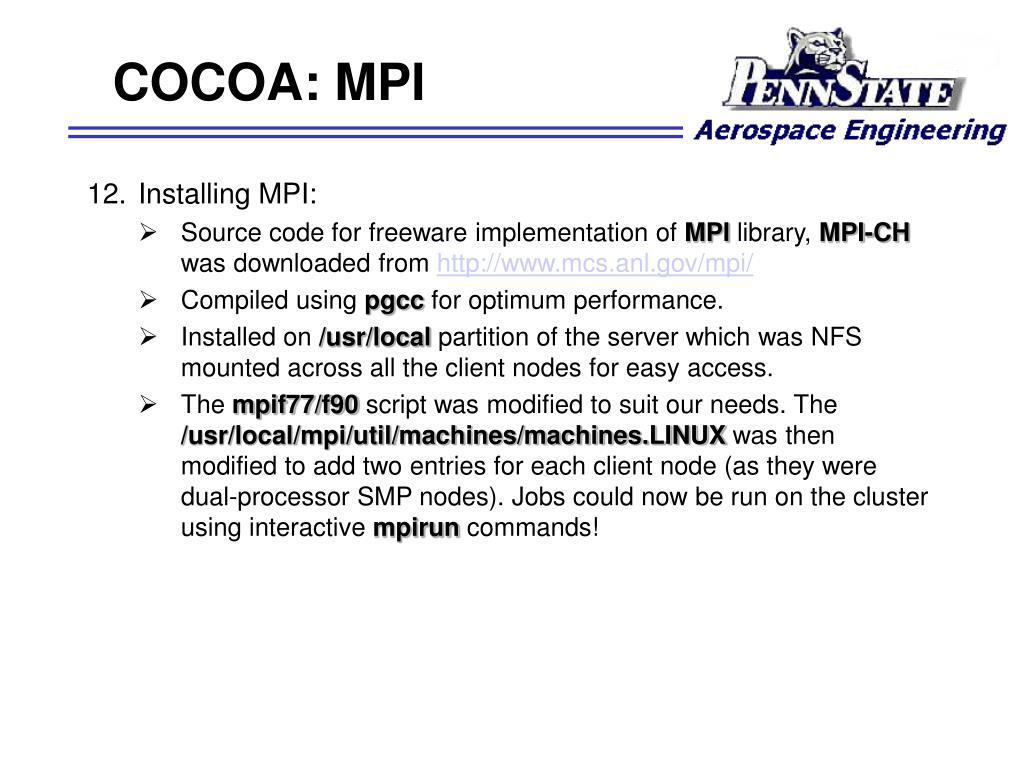 COCOA: MPI

PENNSTATE

Aerospace Engineering

12. Installing MPI:

➢ Source code for freeware implementation of MPI library, MPI-CH was downloaded from http://www.mcs.anl.gov/mpi/

➢ Compiled using pgcc for optimum performance.

➢ Installed on /usr/local partition of the server which was NFS mounted across all the client nodes for easy access.

➢ The mpif77/f90 script was modified to suit our needs. The /usr/local/mpi/util/machines/machines.LINUX was then modified to add two entries for each client node (as they were dual-processor SMP nodes). Jobs could now be run on the cluster using interactive mpirun commands!